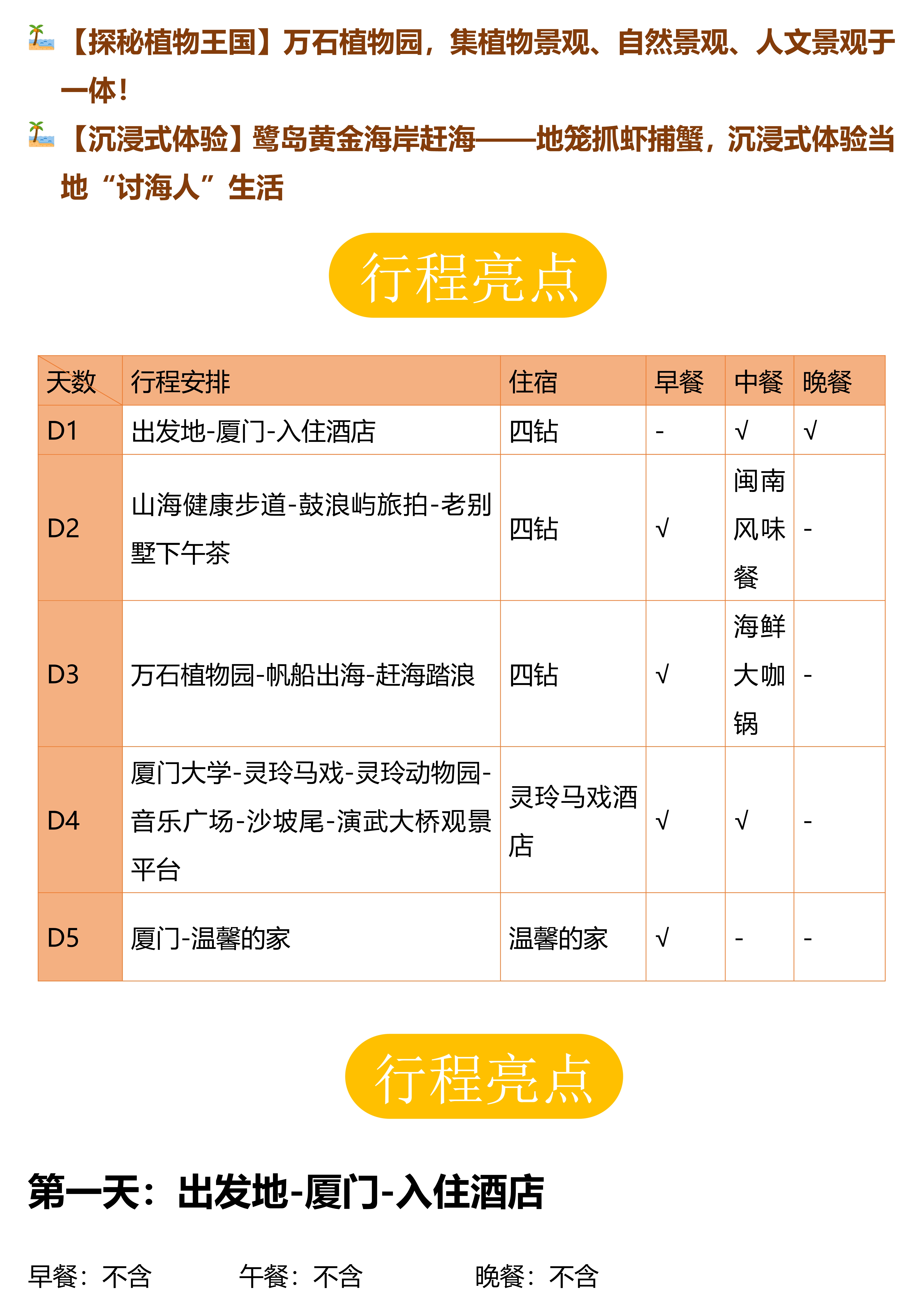 【探秘植物王国】万石植物园，集植物景观、自然景观、人文景观于一体！

【沉浸式体验】鹭岛黄金海岸赶海——地笼抓虾捕蟹，沉浸式体验当地“讨海人”生活

行程亮点

| 天数 | 行程安排 | 住宿 | 早餐 | 中餐 | 晚餐 |
|---|---|---|---|---|---|
| D1 | 出发地-厦门-入住酒店 | 四钻 | - | √ | √ |
| D2 | 山海健康步道-鼓浪屿旅拍-老别墅下午茶 | 四钻 | √ | 闽南风味餐 | - |
| D3 | 万石植物园-帆船出海-赶海踏浪 | 四钻 | √ | 海鲜大咖锅 | - |
| D4 | 厦门大学-灵玲马戏-灵玲动物园-音乐广场-沙坡尾-演武大桥观景平台 | 灵玲马戏酒店 | √ | √ | - |
| D5 | 厦门-温馨的家 | 温馨的家 | √ | - | - |

行程亮点

第一天：出发地-厦门-入住酒店

早餐：不含 午餐：不含 晚餐：不含